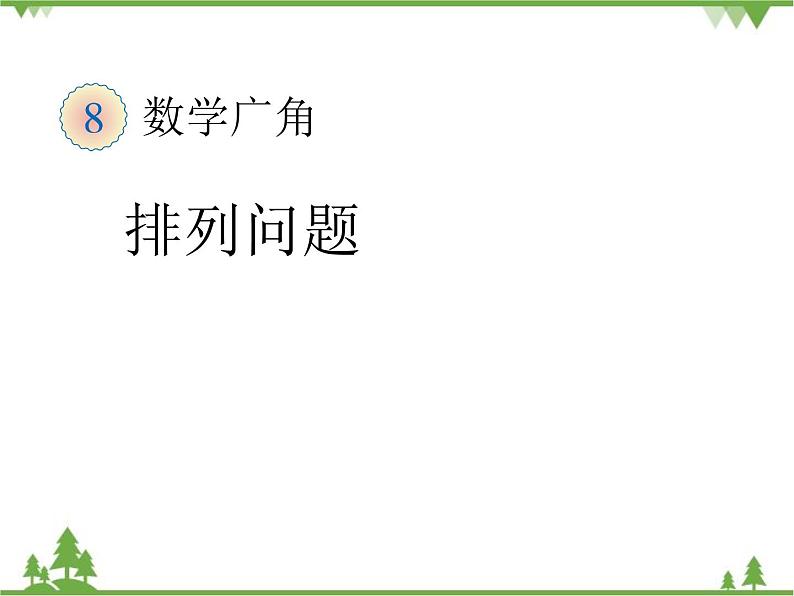 8 数学广角

排列问题